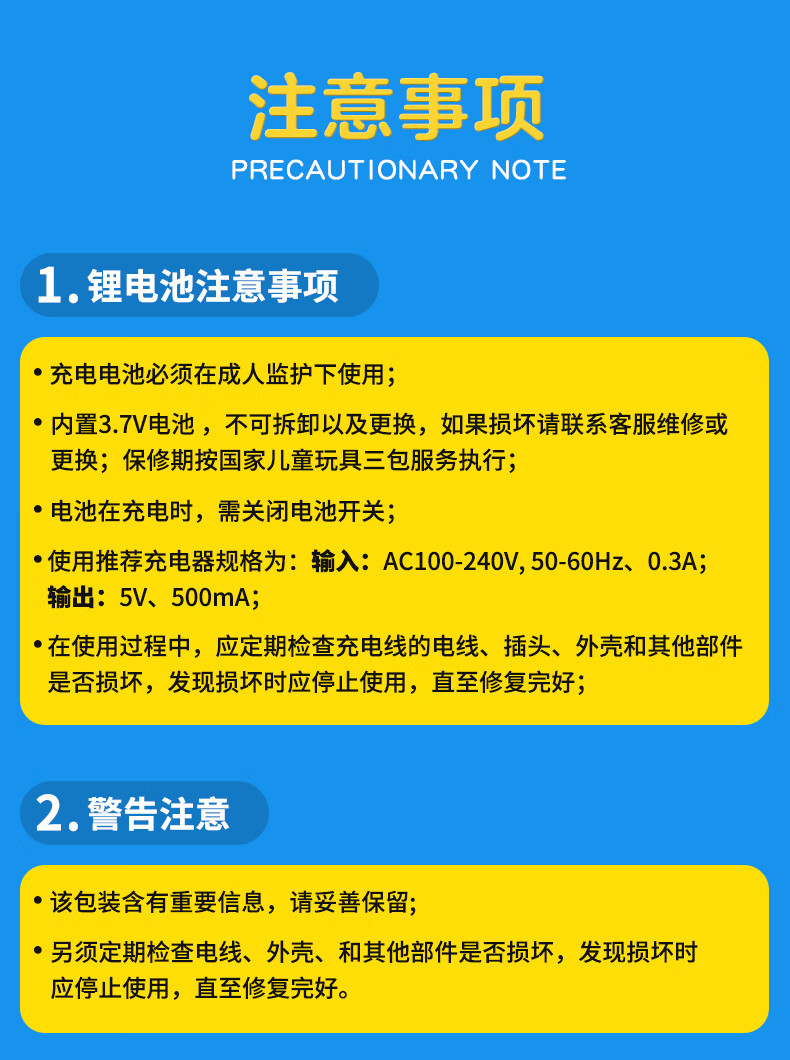 注意事项
PRECAUTIONARY NOTE

1.锂电池注意事项

• 充电电池必须在成人监护下使用;

• 内置3.7V电池，不可拆卸以及更换，如果损坏请联系客服维修或更换；保修期按国家儿童玩具三包服务执行;

• 电池在充电时，需关闭电池开关;

• 使用推荐充电器规格为：输入：AC100-240V, 50-60Hz、0.3A；输出：5V、500mA;

• 在使用过程中，应定期检查充电线的电线、插头、外壳和其他部件是否损坏，发现损坏时应停止使用，直至修复完好;

2.警告注意

• 该包装含有重要信息，请妥善保留;

• 另须定期检查电线、外壳、和其他部件是否损坏，发现损坏时应停止使用，直至修复完好。